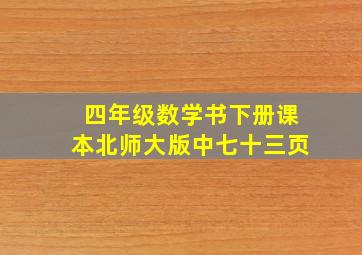 四年级数学书下册课本北师大版中七十三页